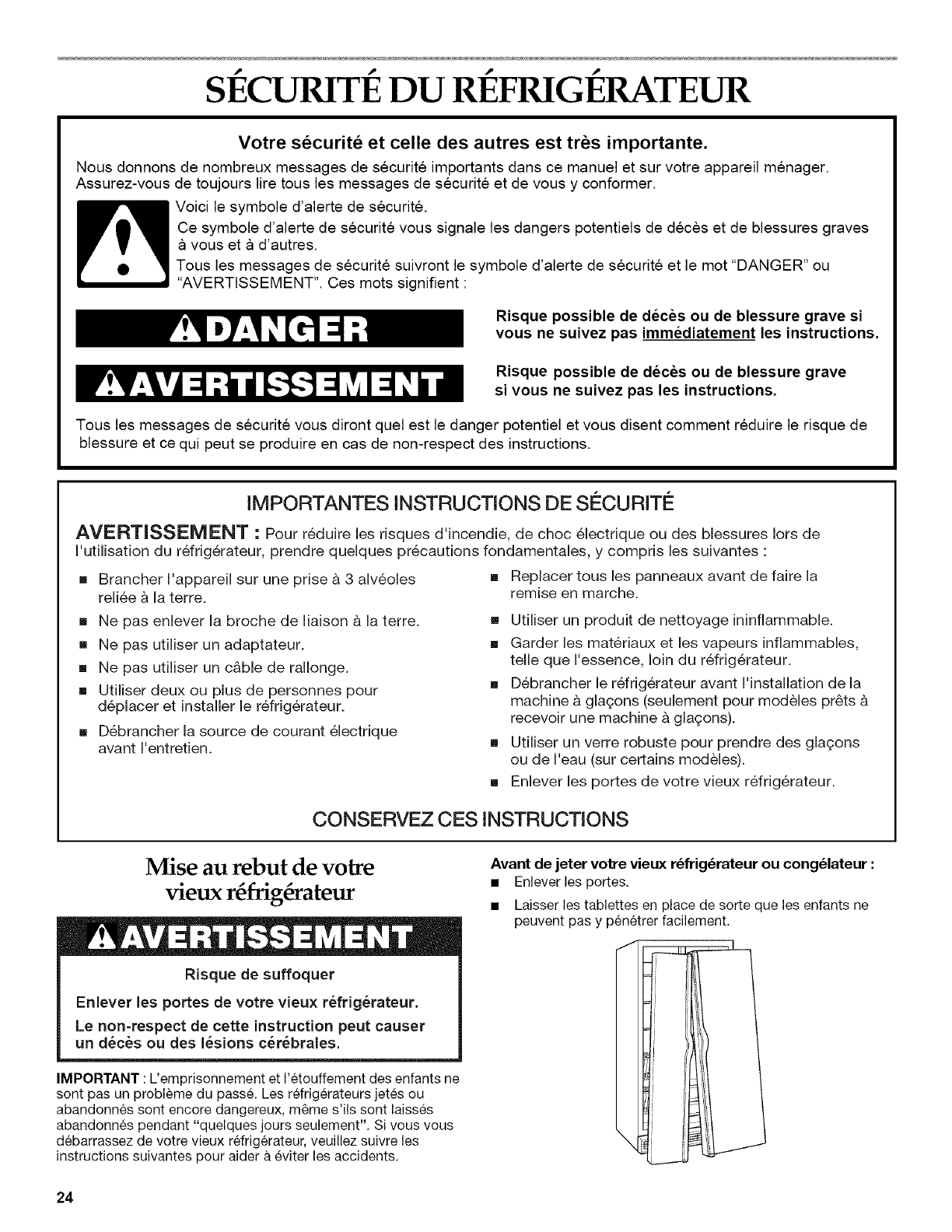 SÉCURITÉ DU RÉFRIGÉRATEUR

Votre sécurité et celle des autres est très importante.

Nous donnons de nombreux messages de sécurité importants dans ce manuel et sur votre appareil ménager. Assurez-vous de toujours lire tous les messages de sécurité et de vous y conformer.

Voici le symbole d'alerte de sécurité.

Ce symbole d'alerte de sécurité vous signale les dangers potentiels de décès et de blessures graves à vous et à d'autres.

Tous les messages de sécurité suivront le symbole d'alerte de sécurité et le mot "DANGER" ou "AVERTISSEMENT". Ces mots signifient :

DANGER

Risque possible de décès ou de blessure grave si vous ne suivez pas immédiatement les instructions.

AVERTISSEMENT

Risque possible de décès ou de blessure grave si vous ne suivez pas les instructions.

Tous les messages de sécurité vous diront quel est le danger potentiel et vous disent comment réduire le risque de blessure et ce qui peut se produire en cas de non-respect des instructions.

IMPORTANTES INSTRUCTIONS DE SÉCURITÉ

AVERTISSEMENT : Pour réduire les risques d'incendie, de choc électrique ou des blessures lors de l'utilisation du réfrigérateur, prendre quelques précautions fondamentales, y compris les suivantes :

■ Brancher l'appareil sur une prise à 3 alvéoles reliée à la terre.
■ Ne pas enlever la broche de liaison à la terre.
■ Ne pas utiliser un adaptateur.
■ Ne pas utiliser un câble de rallonge.
■ Utiliser deux ou plus de personnes pour déplacer et installer le réfrigérateur.
■ Débrancher la source de courant électrique avant l'entretien.

■ Replacer tous les panneaux avant de faire la remise en marche.
■ Utiliser un produit de nettoyage ininflammable.
■ Garder les matériaux et les vapeurs inflammables, telle que l'essence, loin du réfrigérateur.
■ Débrancher le réfrigérateur avant l'installation de la machine à glaçons (seulement pour modèles prêts à recevoir une machine à glaçons).
■ Utiliser un verre robuste pour prendre des glaçons ou de l'eau (sur certains modèles).
■ Enlever les portes de votre vieux réfrigérateur.

CONSERVEZ CES INSTRUCTIONS

Mise au rebut de votre vieux réfrigérateur

AVERTISSEMENT

Risque de suffoquer

Enlever les portes de votre vieux réfrigérateur.

Le non-respect de cette instruction peut causer un décès ou des lésions cérébrales.

IMPORTANT : L'emprisonnement et l'étouffement des enfants ne sont pas un problème du passé. Les réfrigérateurs jetés ou abandonnés sont encore dangereux, même s'ils sont laissés abandonnés pendant "quelques jours seulement". Si vous vous débarrassez de votre vieux réfrigérateur, veuillez suivre les instructions suivantes pour aider à éviter les accidents.

Avant de jeter votre vieux réfrigérateur ou congélateur :
■ Enlever les portes.
■ Laisser les tablettes en place de sorte que les enfants ne peuvent pas y pénétrer facilement.

24